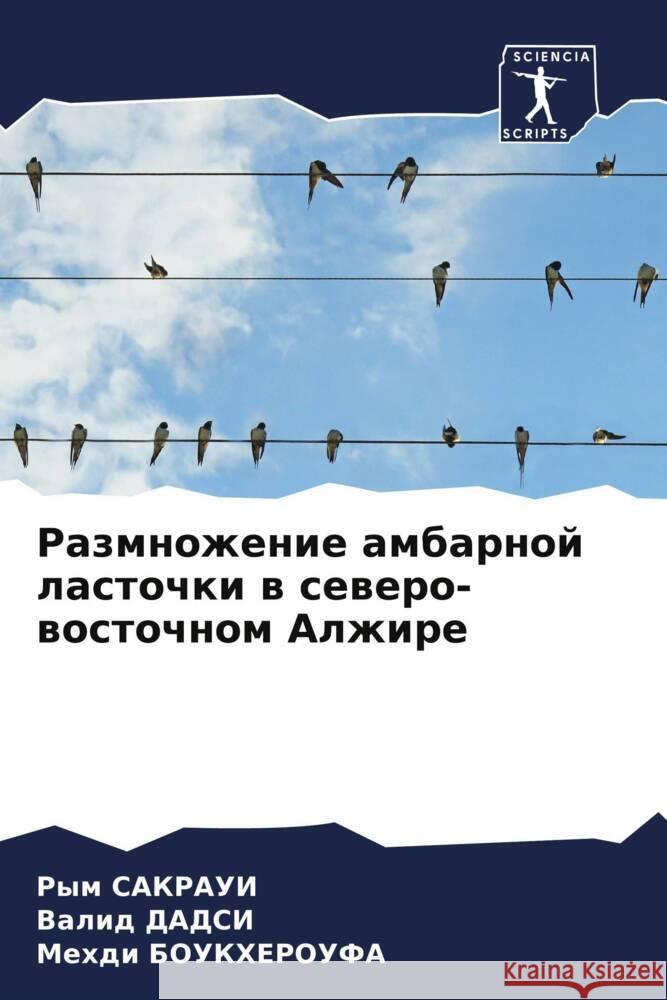 SCIENCIA
SCRIPTS

Размножение амбарной ласточки в северо-восточном Алжире

Рым САКРАУИ
Валид ДАДСИ
Мехди БОУКХЕРОУФА